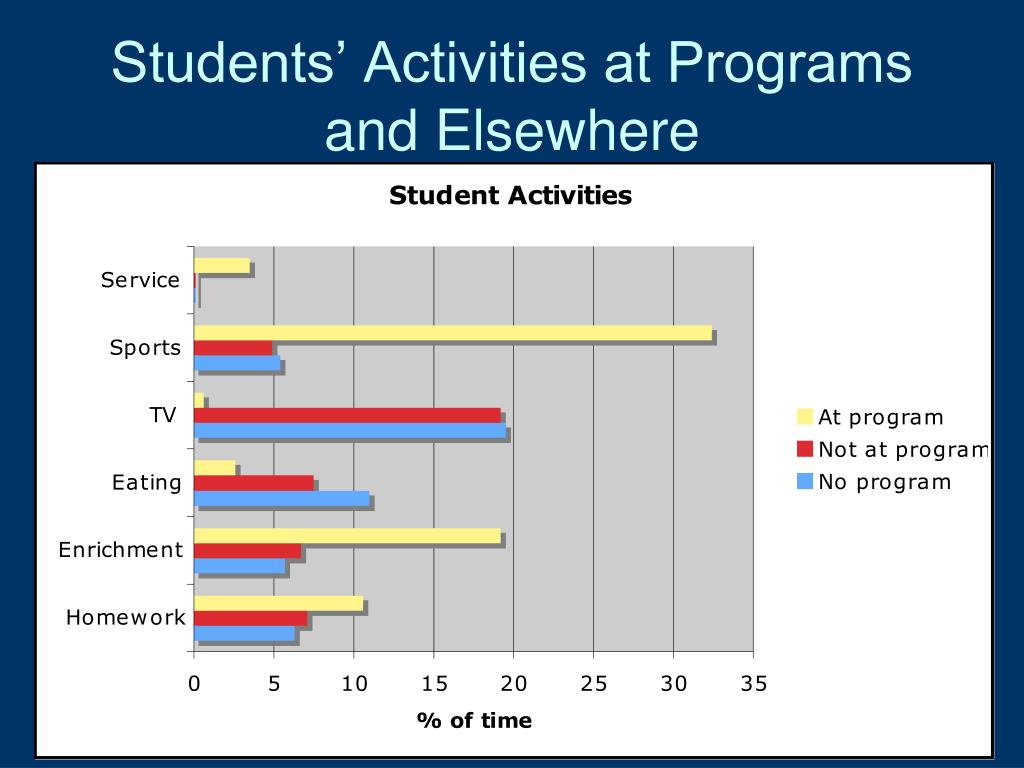 Students' Activities at Programs and Elsewhere

Student Activities

Service
Sports
TV
Eating
Enrichment
Homework

0 5 10 15 20 25 30 35

% of time

At program
Not at program
No program